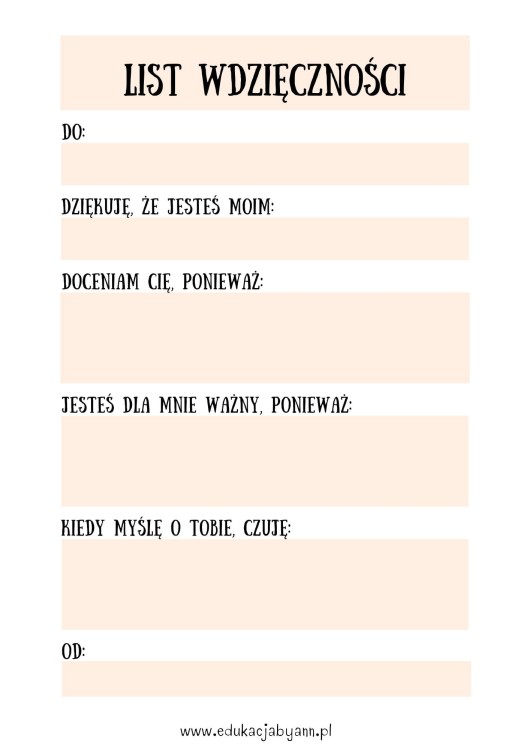 LIST WDZIĘCZNOŚCI

DO:

DZIĘKUJĘ, ŻE JESTEŚ MOIM:

DOCENIAM CIĘ, PONIEWAŻ:

JESTEŚ DLA MNIE WAŻNY, PONIEWAŻ:

KIEDY MYŚLĘ O TOBIE, CZUJĘ:

OD:

www.edukacjabyann.pl